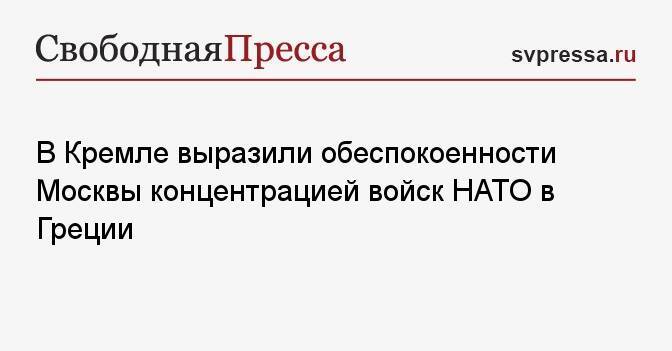 СвободнаяПресса

svpressa.ru

В Кремле выразили обеспокоенности Москвы концентрацией войск НАТО в Греции